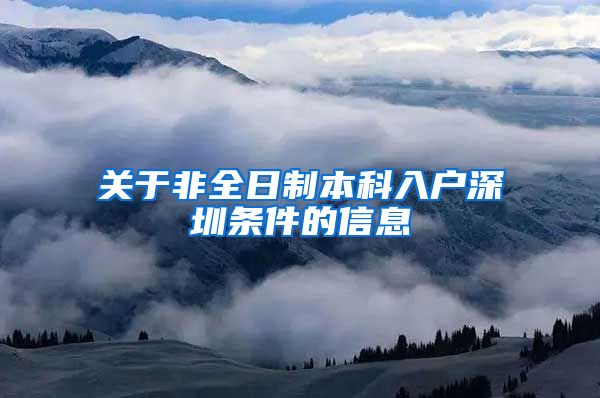 关于非全日制本科入户深圳条件的信息